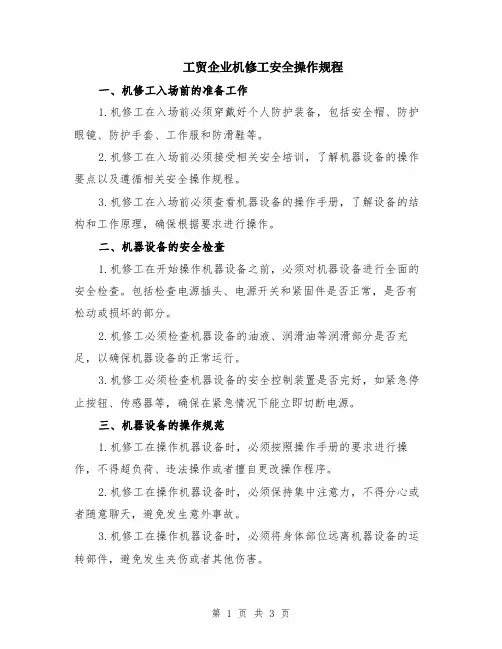 工贸企业机修工安全操作规程

一、机修工入场前的准备工作

1.机修工在入场前必须穿戴好个人防护装备，包括安全帽、防护眼镜、防护手套、工作服和防滑鞋等。

2.机修工在入场前必须接受相关安全培训，了解机器设备的操作要点以及遵循相关安全操作规程。

3.机修工在入场前必须查看机器设备的操作手册，了解设备的结构和工作原理，确保根据要求进行操作。

二、机器设备的安全检查

1.机修工在开始操作机器设备之前，必须对机器设备进行全面的安全检查。包括检查电源插头、电源开关和紧固件是否正常，是否有松动或损坏的部分。

2.机修工必须检查机器设备的油液、润滑油等润滑部分是否充足，以确保机器设备的正常运行。

3.机修工必须检查机器设备的安全控制装置是否完好，如紧急停止按钮、传感器等，确保在紧急情况下能立即切断电源。

三、机器设备的操作规范

1.机修工在操作机器设备时，必须按照操作手册的要求进行操作，不得超负荷、违法操作或者擅自更改操作程序。

2.机修工在操作机器设备时，必须保持集中注意力，不得分心或者随意聊天，避免发生意外事故。

3.机修工在操作机器设备时，必须将身体部位远离机器设备的运转部件，避免发生夹伤或者其他伤害。

第 1 页 共 3 页